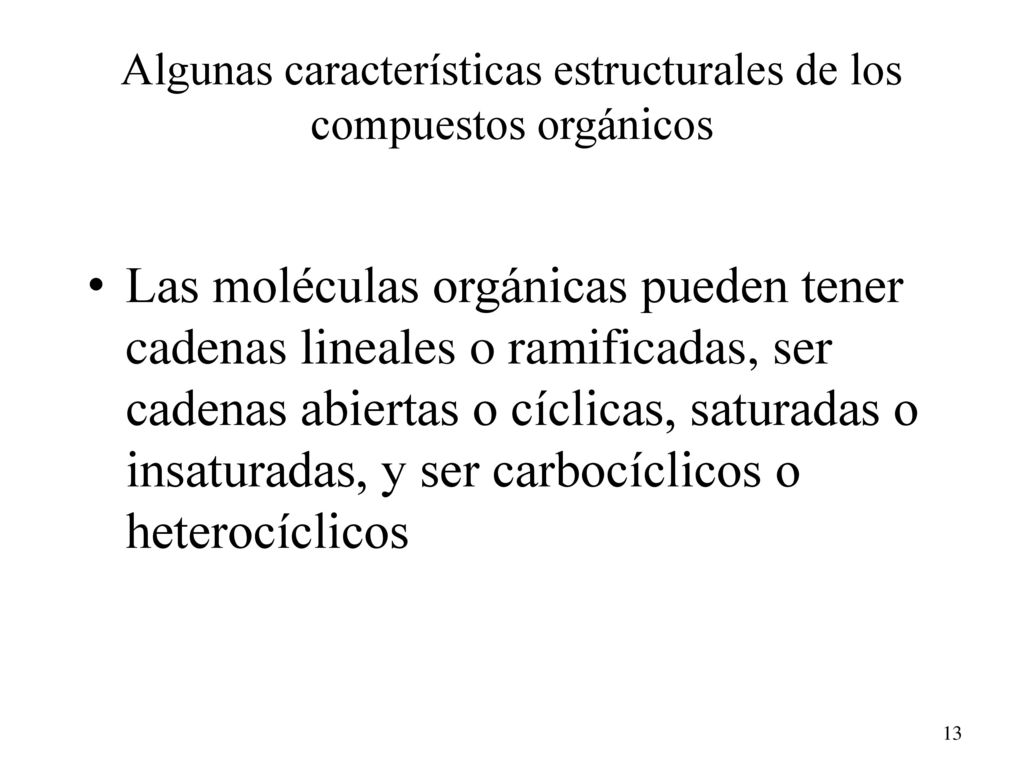 Algunas características estructurales de los compuestos orgánicos

• Las moléculas orgánicas pueden tener cadenas lineales o ramificadas, ser cadenas abiertas o cíclicas, saturadas o insaturadas, y ser carbocíclicos o heterocíclicos

13